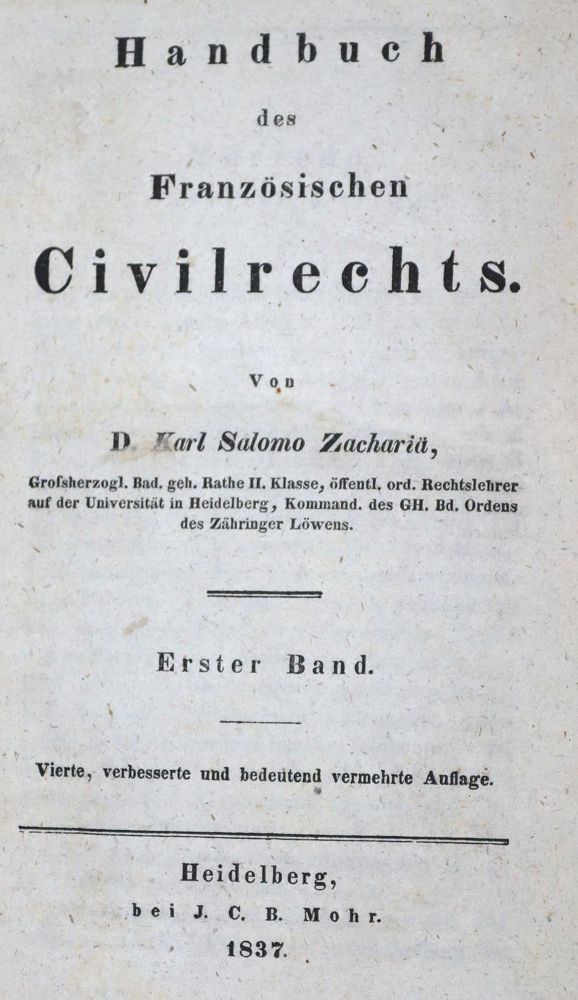 Handbuch

des

Französischen

Civilrechts.

Von

D. Karl Salomo Zachariä,

Grofsherzogl. Bad. geh. Rathe II. Klasse, öffentl. ord. Rechtslehrer auf der Universität in Heidelberg, Kommand. des GH. Bd. Ordens des Zähringer Löwens.

Erster Band.

Vierte, verbesserte und bedeutend vermehrte Auflage.

Heidelberg,
bei J. C. B. Mohr.
1837.